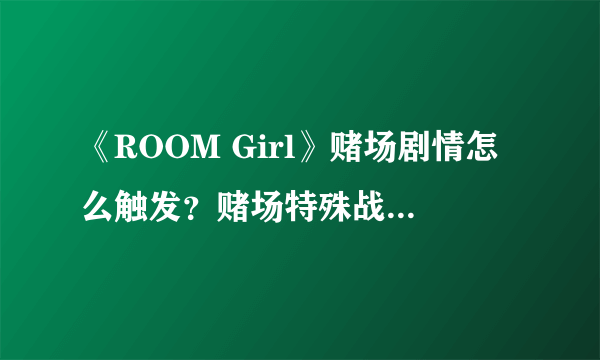 《ROOM Girl》赌场剧情怎么触发？赌场特殊战...